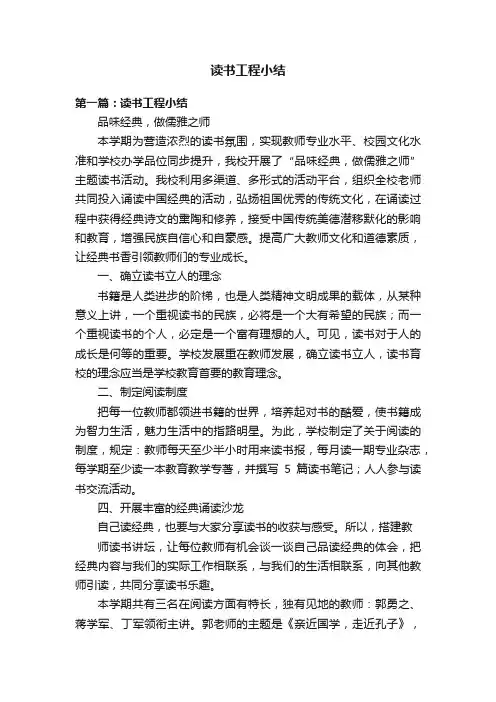 读书工程小结

第一篇：读书工程小结

品味经典，做儒雅之师

本学期为营造浓烈的读书氛围，实现教师专业水平、校园文化水准和学校办学品位同步提升，我校开展了“品味经典，做儒雅之师”主题读书活动。我校利用多渠道、多形式的活动平台，组织全校老师共同投入诵读中国经典的活动，弘扬祖国优秀的传统文化，在诵读过程中获得经典诗文的熏陶和修养，接受中国传统美德潜移默化的影响和教育，增强民族自信心和自豪感。提高广大教师文化和道德素质，让经典书香引领教师们的专业成长。

一、确立读书立人的理念

书籍是人类进步的阶梯，也是人类精神文明成果的载体，从某种意义上讲，一个重视读书的民族，必将是一个大有希望的民族；而一个重视读书的个人，必定是一个富有理想的人。可见，读书对于人的成长是何等的重要。学校发展重在教师发展，确立读书立人，读书育校的理念应当是学校教育首要的教育理念。

二、制定阅读制度

把每一位教师都领进书籍的世界，培养起对书的酷爱，使书籍成为智力生活，魅力生活中的指路明星。为此，学校制定了关于阅读的制度，规定：教师每天至少半小时用来读书报，每月读一期专业杂志，每学期至少读一本教育教学专著，并撰写 5 篇读书笔记；人人参与读书交流活动。

四、开展丰富的经典诵读沙龙

自己读经典，也要与大家分享读书的收获与感受。所以，搭建教师读书讲坛，让每位教师有机会谈一谈自己品读经典的体会，把经典内容与我们的实际工作相联系，与我们的生活相联系，向其他教师引读，共同分享读书乐趣。

本学期共有三名在阅读方面有特长，独有见地的教师：郭勇之、蒋学军、丁军领衔主讲。郭老师的主题是《亲近国学，走近孔子》，